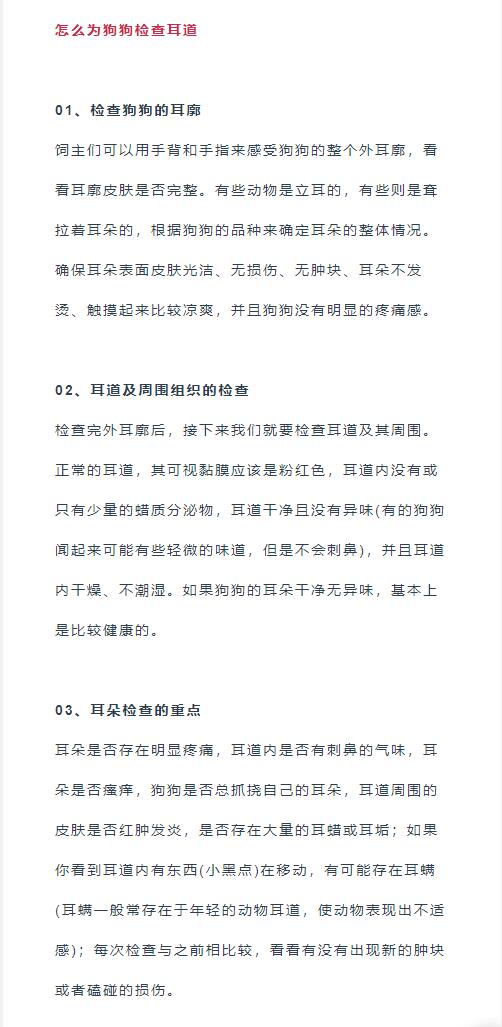 怎么为狗狗检查耳道

01、检查狗狗的耳廓

饲主们可以用手背和手指来感受狗狗的整个外耳廓，看看耳廓皮肤是否完整。有些动物是立耳的，有些则是耷拉着耳朵的，根据狗狗的品种来确定耳朵的整体情况。确保耳朵表面皮肤光洁、无损伤、无肿块、耳朵不发烫、触摸起来比较凉爽，并且狗狗没有明显的疼痛感。

02、耳道及周围组织的检查

检查完外耳廓后，接下来我们就要检查耳道及其周围。正常的耳道，其可视黏膜应该是粉红色，耳道内没有或只有少量的蜡质分泌物，耳道干净且没有异味(有的狗狗闻起来可能有些轻微的味道，但是不会刺鼻)，并且耳道内干燥、不潮湿。如果狗狗的耳朵干净无异味，基本上是比较健康的。

03、耳朵检查的重点

耳朵是否存在明显疼痛，耳道内是否有刺鼻的气味，耳朵是否瘙痒，狗狗是否总抓挠自己的耳朵，耳道周围的皮肤是否红肿发炎，是否存在大量的耳蜡或耳垢；如果你看到耳道内有东西(小黑点)在移动，有可能存在耳螨(耳螨一般常存在于年轻的动物耳道，使动物表现出不适感)；每次检查与之前相比较，看看有没有出现新的肿块或者磕碰的损伤。